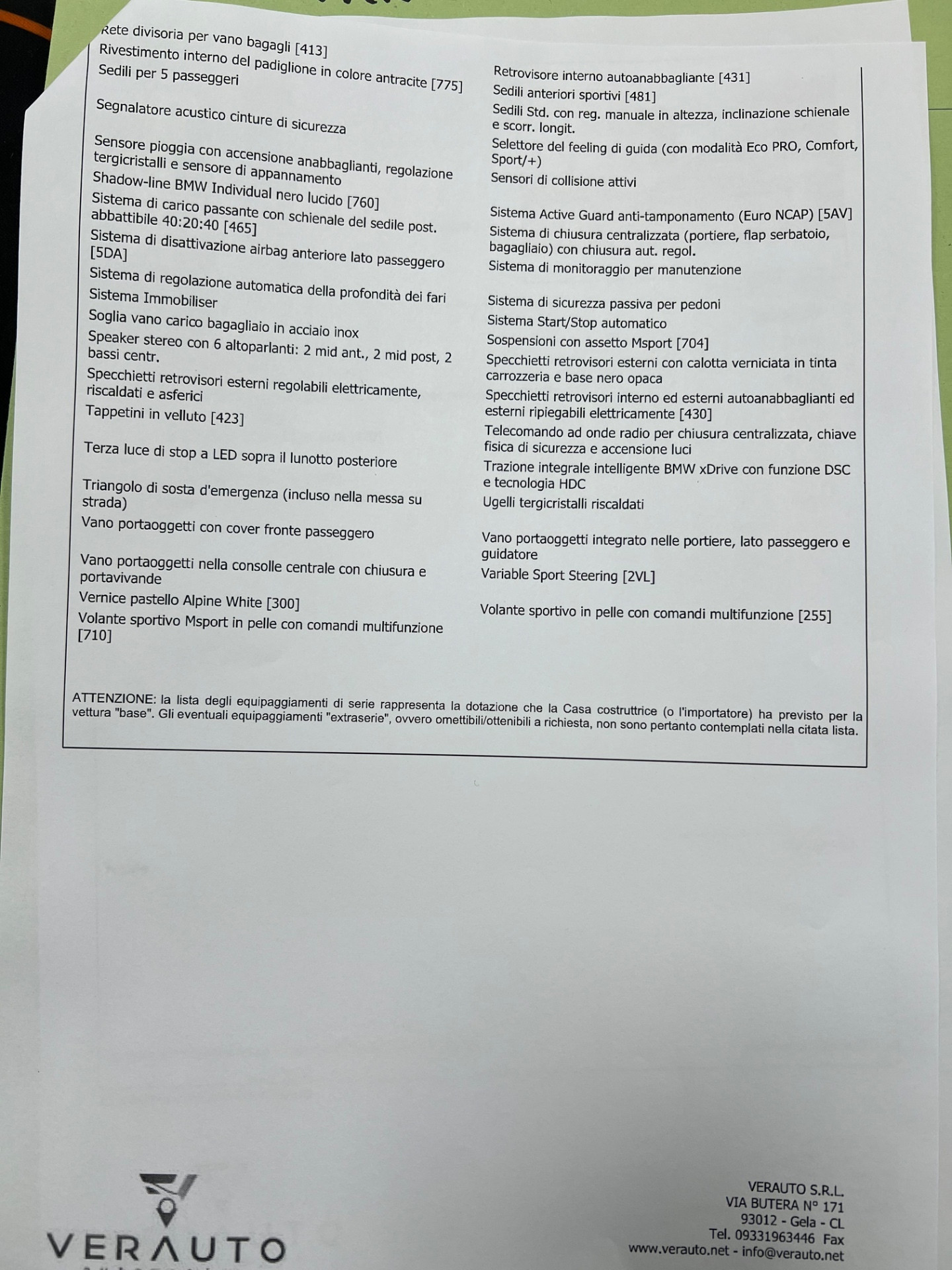 Rete divisoria per vano bagagli [413]
Rivestimento interno del padiglione in colore antracite [775]
Sedili per 5 passeggeri

Segnalatore acustico cinture di sicurezza

Sensore pioggia con accensione anabbaglianti, regolazione tergicristalli e sensore di appannamento
Shadow-line BMW Individual nero lucido [760]
Sistema di carico passante con schienale del sedile post. abbattibile 40:20:40 [465]
Sistema di disattivazione airbag anteriore lato passeggero [5DA]
Sistema di regolazione automatica della profondità dei fari
Sistema Immobiliser
Soglia vano carico bagagliaio in acciaio inox
Speaker stereo con 6 altoparlanti: 2 mid ant., 2 mid post, 2 bassi centr.
Specchietti retrovisori esterni regolabili elettricamente, riscaldati e asferici
Tappetini in velluto [423]

Terza luce di stop a LED sopra il lunotto posteriore

Triangolo di sosta d'emergenza (incluso nella messa su strada)
Vano portaoggetti con cover fronte passeggero

Vano portaoggetti nella consolle centrale con chiusura e portavivande
Vernice pastello Alpine White [300]
Volante sportivo Msport in pelle con comandi multifunzione [710]

Retrovisore interno autoanabbagliante [431]
Sedili anteriori sportivi [481]
Sedili Std. con reg. manuale in altezza, inclinazione schienale e scorr. longit.
Selettore del feeling di guida (con modalità Eco PRO, Comfort, Sport/+)
Sensori di collisione attivi

Sistema Active Guard anti-tamponamento (Euro NCAP) [5AV]
Sistema di chiusura centralizzata (portiere, flap serbatoio, bagagliaio) con chiusura aut. regol.
Sistema di monitoraggio per manutenzione

Sistema di sicurezza passiva per pedoni
Sistema Start/Stop automatico
Sospensioni con assetto Msport [704]
Specchietti retrovisori esterni con calotta verniciata in tinta carrozzeria e base nero opaca
Specchietti retrovisori interno ed esterni autoanabbaglianti ed esterni ripiegabili elettricamente [430]
Telecomando ad onde radio per chiusura centralizzata, chiave fisica di sicurezza e accensione luci
Trazione integrale intelligente BMW xDrive con funzione DSC e tecnologia HDC
Ugelli tergicristalli riscaldati

Vano portaoggetti integrato nelle portiere, lato passeggero e guidatore
Variable Sport Steering [2VL]

Volante sportivo in pelle con comandi multifunzione [255]

ATTENZIONE: la lista degli equipaggiamenti di serie rappresenta la dotazione che la Casa costruttrice (o l'importatore) ha previsto per la vettura "base". Gli eventuali equipaggiamenti "extraserie", ovvero omettibili/ottenibili a richiesta, non sono pertanto contemplati nella citata lista.

VERAUTO

VERAUTO S.R.L.
VIA BUTERA N° 171
93012 - Gela - CL
Tel. 09331963446 Fax
www.verauto.net - info@verauto.net